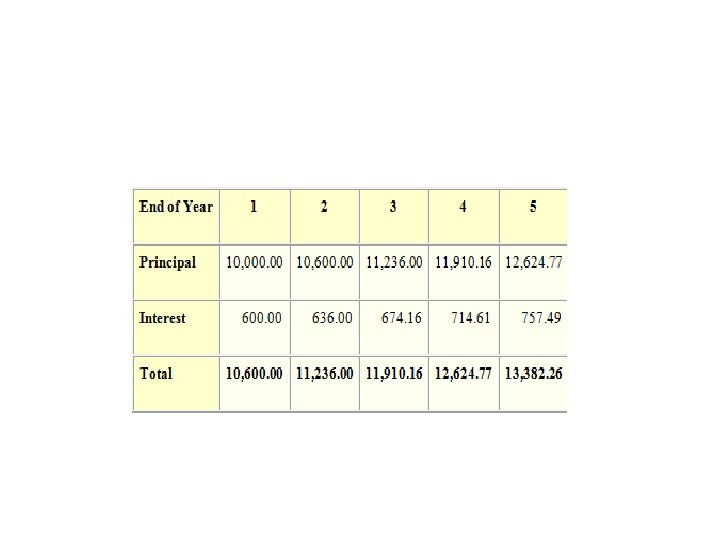 | End of Year | 1 | 2 | 3 | 4 | 5 |
|---|---|---|---|---|---|
| Principal | 10,000.00 | 10,600.00 | 11,236.00 | 11,910.16 | 12,624.77 |
| Interest | 600.00 | 636.00 | 674.16 | 714.61 | 757.49 |
| Total | 10,600.00 | 11,236.00 | 11,910.16 | 12,624.77 | 13,382.26 |